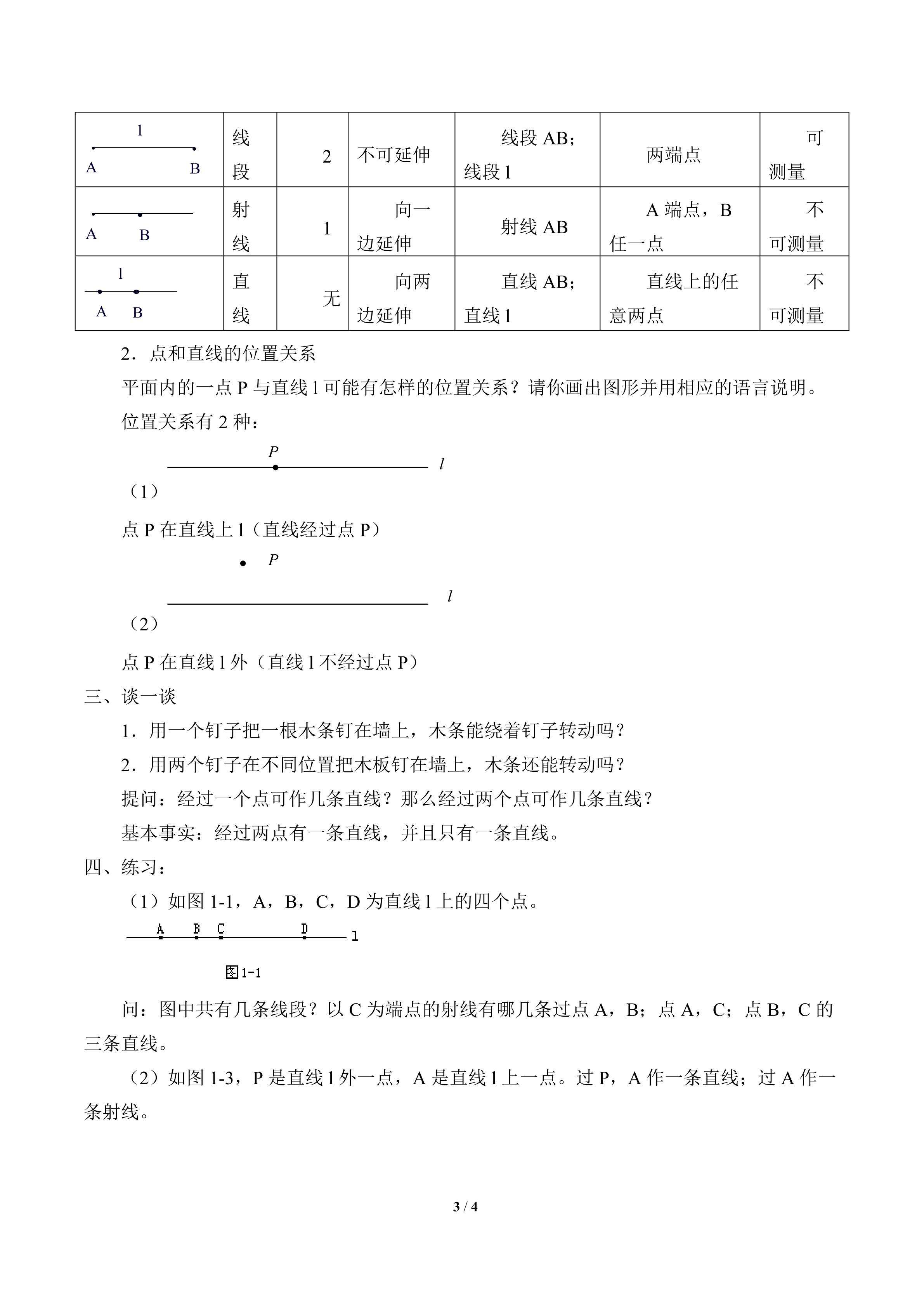 | l A B | 线段 | 2 | 不可延伸 | 线段AB；线段l | 两端点 | 可测量 |
|---|---|---|---|---|---|---|
| A B | 射线 | 1 | 向一边延伸 | 射线AB | A端点，B任一点 | 不可测量 |
| l A B | 直线 | 无 | 向两边延伸 | 直线AB；直线l | 直线上的任意两点 | 不可测量 |

2．点和直线的位置关系

平面内的一点P与直线l可能有怎样的位置关系？请你画出图形并用相应的语言说明。

位置关系有2种：

P

l

（1）

点P在直线上l（直线经过点P）

P

l

（2）

点P在直线l外（直线l不经过点P）

三、谈一谈

1．用一个钉子把一根木条钉在墙上，木条能绕着钉子转动吗？

2．用两个钉子在不同位置把木板钉在墙上，木条还能转动吗？

提问：经过一个点可作几条直线？那么经过两个点可作几条直线？

基本事实：经过两点有一条直线，并且只有一条直线。

四、练习：

（1）如图1-1，A，B，C，D为直线l上的四个点。

A B C D l

图1-1

问：图中共有几条线段？以C为端点的射线有哪几条过点A，B；点A，C；点B，C的三条直线。

（2）如图1-3，P是直线l外一点，A是直线l上一点。过P，A作一条直线；过A作一条射线。

3 / 4